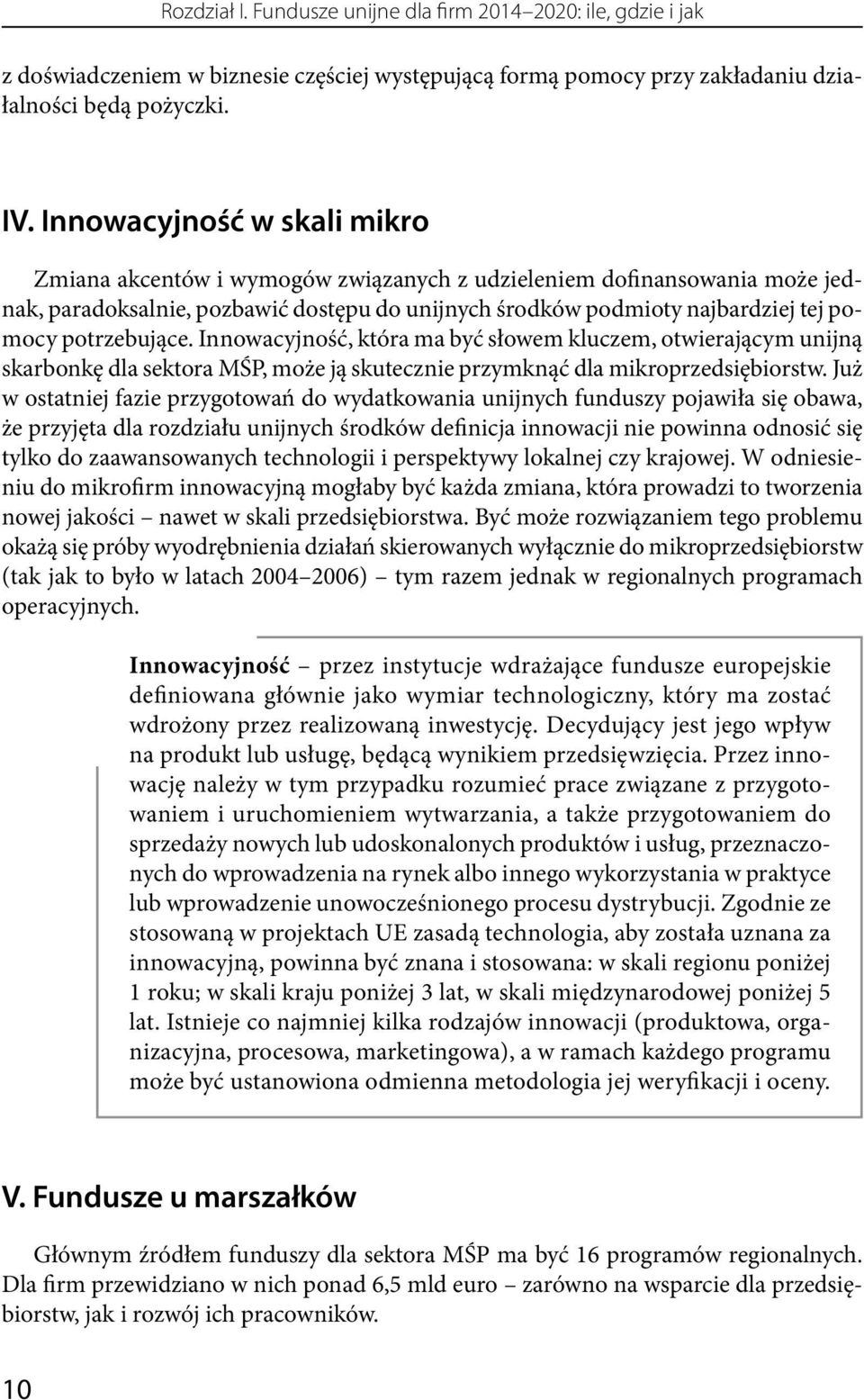 Rozdział I. Fundusze unijne dla firm 2014–2020: ile, gdzie i jak

z doświadczeniem w biznesie częściej występującą formą pomocy przy zakładaniu działalności będą pożyczki.

IV. Innowacyjność w skali mikro

Zmiana akcentów i wymogów związanych z udzieleniem dofinansowania może jednak, paradoksalnie, pozbawić dostępu do unijnych środków podmioty najbardziej tej pomocy potrzebujące. Innowacyjność, która ma być słowem kluczem, otwierającym unijną skarbonkę dla sektora MŚP, może ją skutecznie przymknąć dla mikroprzedsiębiorstw. Już w ostatniej fazie przygotowań do wydatkowania unijnych funduszy pojawiła się obawa, że przyjęta dla rozdziału unijnych środków definicja innowacji nie powinna odnosić się tylko do zaawansowanych technologii i perspektywy lokalnej czy krajowej. W odniesieniu do mikrofirm innowacyjną mogłaby być każda zmiana, która prowadzi to tworzenia nowej jakości – nawet w skali przedsiębiorstwa. Być może rozwiązaniem tego problemu okażą się próby wyodrębnienia działań skierowanych wyłącznie do mikroprzedsiębiorstw (tak jak to było w latach 2004–2006) – tym razem jednak w regionalnych programach operacyjnych.

Innowacyjność – przez instytucje wdrażające fundusze europejskie definiowana głównie jako wymiar technologiczny, który ma zostać wdrożony przez realizowaną inwestycję. Decydujący jest jego wpływ na produkt lub usługę, będącą wynikiem przedsięwzięcia. Przez innowację należy w tym przypadku rozumieć prace związane z przygotowaniem i uruchomieniem wytwarzania, a także przygotowaniem do sprzedaży nowych lub udoskonalonych produktów i usług, przeznaczonych do wprowadzenia na rynek albo innego wykorzystania w praktyce lub wprowadzenie unowocześnionego procesu dystrybucji. Zgodnie ze stosowaną w projektach UE zasadą technologia, aby została uznana za innowacyjną, powinna być znana i stosowana: w skali regionu poniżej 1 roku; w skali kraju poniżej 3 lat, w skali międzynarodowej poniżej 5 lat. Istnieje co najmniej kilka rodzajów innowacji (produktowa, organizacyjna, procesowa, marketingowa), a w ramach każdego programu może być ustanowiona odmienna metodologia jej weryfikacji i oceny.

V. Fundusze u marszałków

Głównym źródłem funduszy dla sektora MŚP ma być 16 programów regionalnych. Dla firm przewidziano w nich ponad 6,5 mld euro – zarówno na wsparcie dla przedsiębiorstw, jak i rozwój ich pracowników.

10